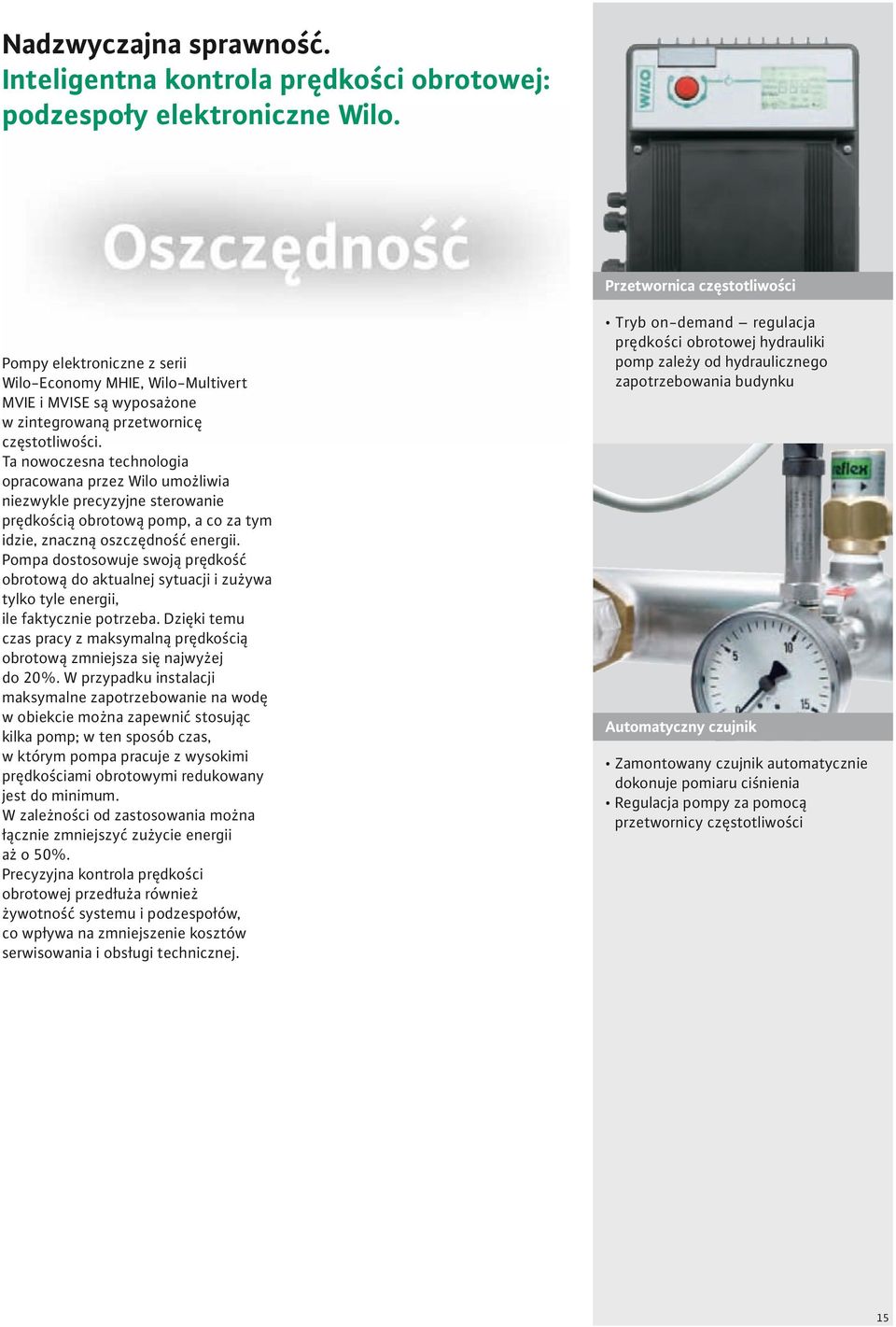 Nadzwyczajna sprawność.
Inteligentna kontrola prędkości obrotowej: podzespoły elektroniczne Wilo.

Oszczędność

Pompy elektroniczne z serii Wilo-Economy MHIE, Wilo-Multivert MVIE i MVISE są wyposażone w zintegrowaną przetwornicę częstotliwości.
Ta nowoczesna technologia opracowana przez Wilo umożliwia niezwykle precyzyjne sterowanie prędkością obrotową pomp, a co za tym idzie, znaczną oszczędność energii.
Pompa dostosowuje swoją prędkość obrotową do aktualnej sytuacji i zużywa tylko tyle energii, ile faktycznie potrzeba. Dzięki temu czas pracy z maksymalną prędkością obrotową zmniejsza się najwyżej do 20%. W przypadku instalacji maksymalne zapotrzebowanie na wodę w obiekcie można zapewnić stosując kilka pomp; w ten sposób czas, w którym pompa pracuje z wysokimi prędkościami obrotowymi redukowany jest do minimum.
W zależności od zastosowania można łącznie zmniejszyć zużycie energii aż o 50%.
Precyzyjna kontrola prędkości obrotowej przedłuża również żywotność systemu i podzespołów, co wpływa na zmniejszenie kosztów serwisowania i obsługi technicznej.

WILO

Przetwornica częstotliwości

• Tryb on-demand – regulacja prędkości obrotowej hydrauliki pomp zależy od hydraulicznego zapotrzebowania budynku

reflex

5
10
15

Automatyczny czujnik

• Zamontowany czujnik automatycznie dokonuje pomiaru ciśnienia
• Regulacja pompy za pomocą przetwornicy częstotliwości

15